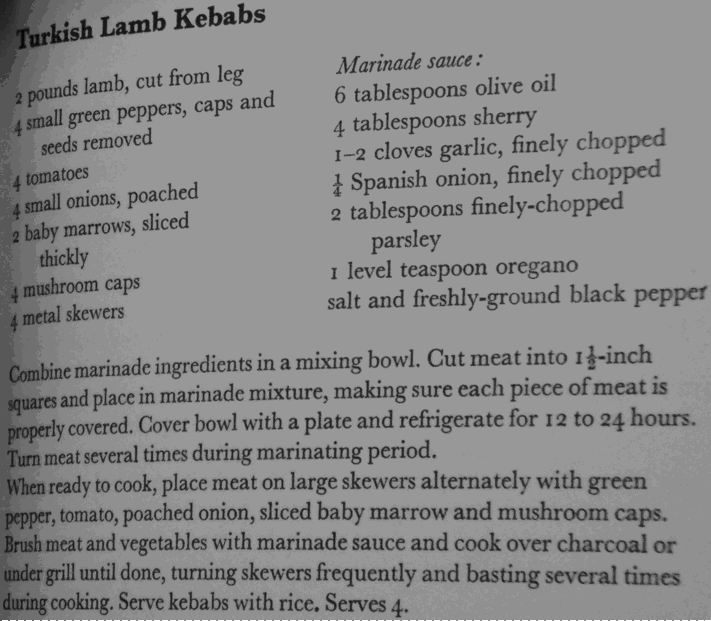 Turkish Lamb Kebabs

2 pounds lamb, cut from leg
4 small green peppers, caps and seeds removed
4 tomatoes
4 small onions, poached
2 baby marrows, sliced thickly
4 mushroom caps
4 metal skewers

Marinade sauce:
6 tablespoons olive oil
4 tablespoons sherry
1–2 cloves garlic, finely chopped
$\frac{1}{4}$ Spanish onion, finely chopped
2 tablespoons finely-chopped parsley
1 level teaspoon oregano
salt and freshly-ground black pepper

Combine marinade ingredients in a mixing bowl. Cut meat into $1\frac{1}{2}$-inch squares and place in marinade mixture, making sure each piece of meat is properly covered. Cover bowl with a plate and refrigerate for 12 to 24 hours. Turn meat several times during marinating period.
When ready to cook, place meat on large skewers alternately with green pepper, tomato, poached onion, sliced baby marrow and mushroom caps. Brush meat and vegetables with marinade sauce and cook over charcoal or under grill until done, turning skewers frequently and basting several times during cooking. Serve kebabs with rice. Serves 4.